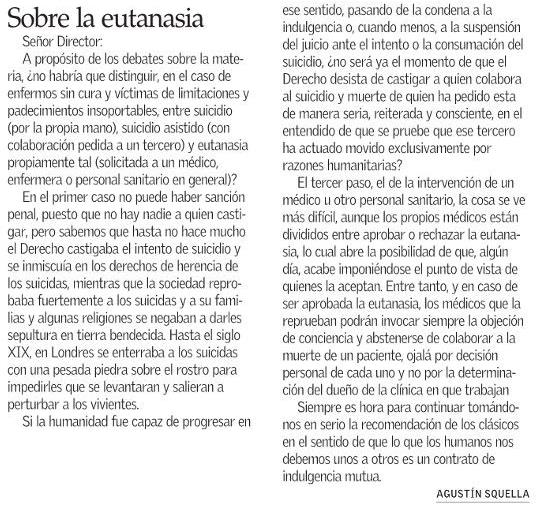 Sobre la eutanasia

Señor Director:

A propósito de los debates sobre la materia, ¿no habría que distinguir, en el caso de enfermos sin cura y víctimas de limitaciones y padecimientos insoportables, entre suicidio (por la propia mano), suicidio asistido (con colaboración pedida a un tercero) y eutanasia propiamente tal (solicitada a un médico, enfermera o personal sanitario en general)?

En el primer caso no puede haber sanción penal, puesto que no hay nadie a quien castigar, pero sabemos que hasta no hace mucho el Derecho castigaba el intento de suicidio y se inmiscuía en los derechos de herencia de los suicidas, mientras que la sociedad reprobaba fuertemente a los suicidas y a su familias y algunas religiones se negaban a darles sepultura en tierra bendecida. Hasta el siglo XIX, en Londres se enterraba a los suicidas con una pesada piedra sobre el rostro para impedirles que se levantaran y salieran a perturbar a los vivientes.

Si la humanidad fue capaz de progresar en ese sentido, pasando de la condena a la indulgencia o, cuando menos, a la suspensión del juicio ante el intento o la consumación del suicidio, ¿no será ya el momento de que el Derecho desista de castigar a quien colabora al suicidio y muerte de quien ha pedido esta de manera seria, reiterada y consciente, en el entendido de que se pruebe que ese tercero ha actuado movido exclusivamente por razones humanitarias?

El tercer paso, el de la intervención de un médico u otro personal sanitario, la cosa se ve más difícil, aunque los propios médicos están divididos entre aprobar o rechazar la eutanasia, lo cual abre la posibilidad de que, algún día, acabe imponiéndose el punto de vista de quienes la aceptan. Entre tanto, y en caso de ser aprobada la eutanasia, los médicos que la reprueban podrán invocar siempre la objeción de conciencia y abstenerse de colaborar a la muerte de un paciente, ojalá por decisión personal de cada uno y no por la determinación del dueño de la clínica en que trabajan

Siempre es hora para continuar tomándonos en serio la recomendación de los clásicos en el sentido de que lo que los humanos nos debemos unos a otros es un contrato de indulgencia mutua.

AGUSTÍN SQUELLA